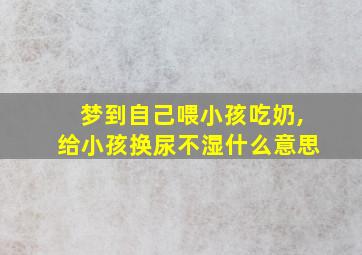 梦到自己喂小孩吃奶，
给小孩换尿不湿什么意思